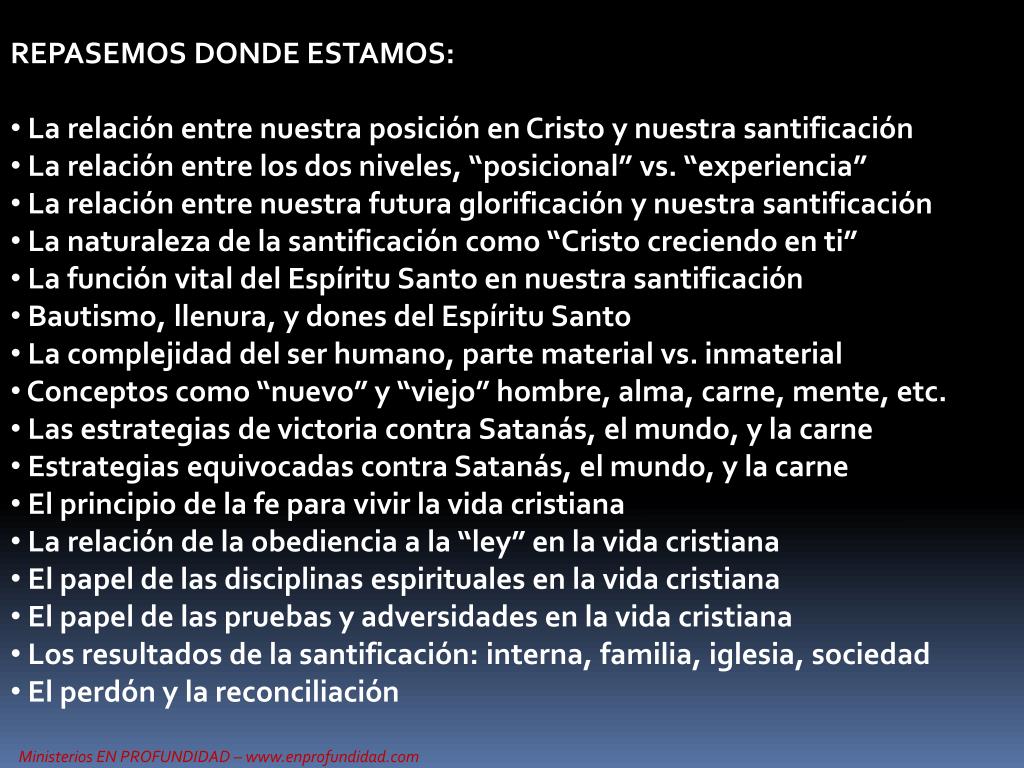 REPASEMOS DONDE ESTAMOS:

• La relación entre nuestra posición en Cristo y nuestra santificación
• La relación entre los dos niveles, “posicional” vs. “experiencia”
• La relación entre nuestra futura glorificación y nuestra santificación
• La naturaleza de la santificación como “Cristo creciendo en ti”
• La función vital del Espíritu Santo en nuestra santificación
• Bautismo, llenura, y dones del Espíritu Santo
• La complejidad del ser humano, parte material vs. inmaterial
• Conceptos como “nuevo” y “viejo” hombre, alma, carne, mente, etc.
• Las estrategias de victoria contra Satanás, el mundo, y la carne
• Estrategias equivocadas contra Satanás, el mundo, y la carne
• El principio de la fe para vivir la vida cristiana
• La relación de la obediencia a la “ley” en la vida cristiana
• El papel de las disciplinas espirituales en la vida cristiana
• El papel de las pruebas y adversidades en la vida cristiana
• Los resultados de la santificación: interna, familia, iglesia, sociedad
• El perdón y la reconciliación

Ministerios EN PROFUNDIDAD – www.enprofundidad.com